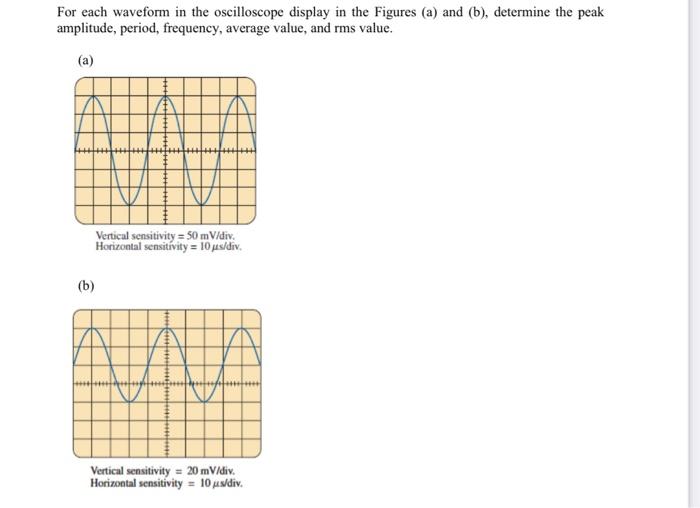 For each waveform in the oscilloscope display in the Figures (a) and (b), determine the peak amplitude, period, frequency, average value, and rms value.

(a)

Vertical sensitivity = 50 mV/div.
Horizontal sensitivity = 10 $\mu$s/div.

(b)

Vertical sensitivity = 20 mV/div.
Horizontal sensitivity = 10 $\mu$s/div.